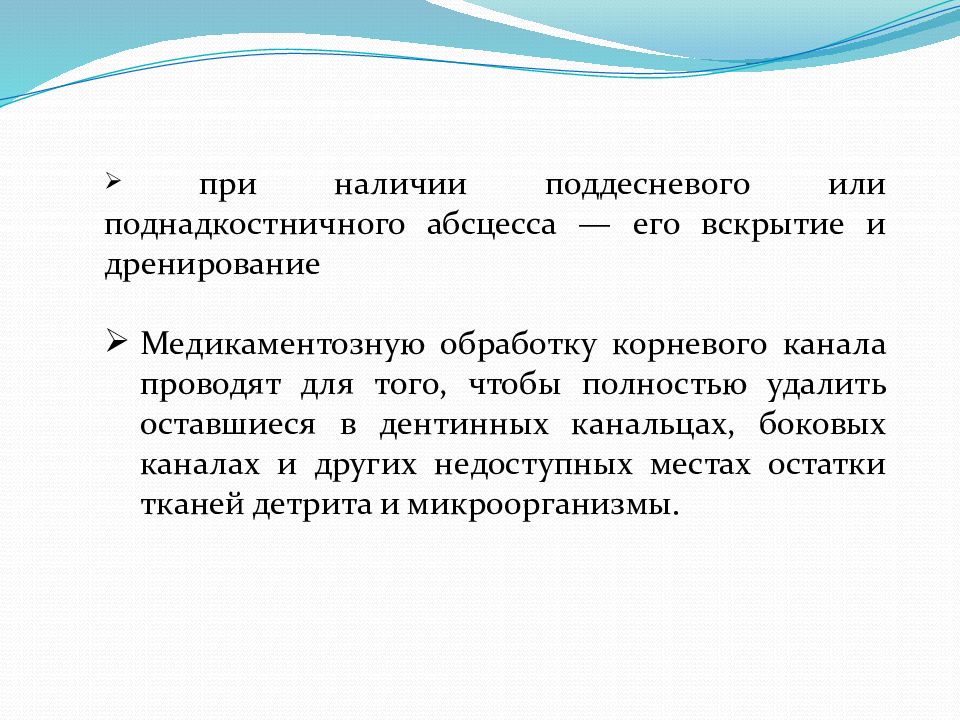 ➢ при наличии поддесневого или поднадкостничного абсцесса — его вскрытие и дренирование

➢ Медикаментозную обработку корневого канала проводят для того, чтобы полностью удалить оставшиеся в дентинных канальцах, боковых каналах и других недоступных местах остатки тканей детрита и микроорганизмы.